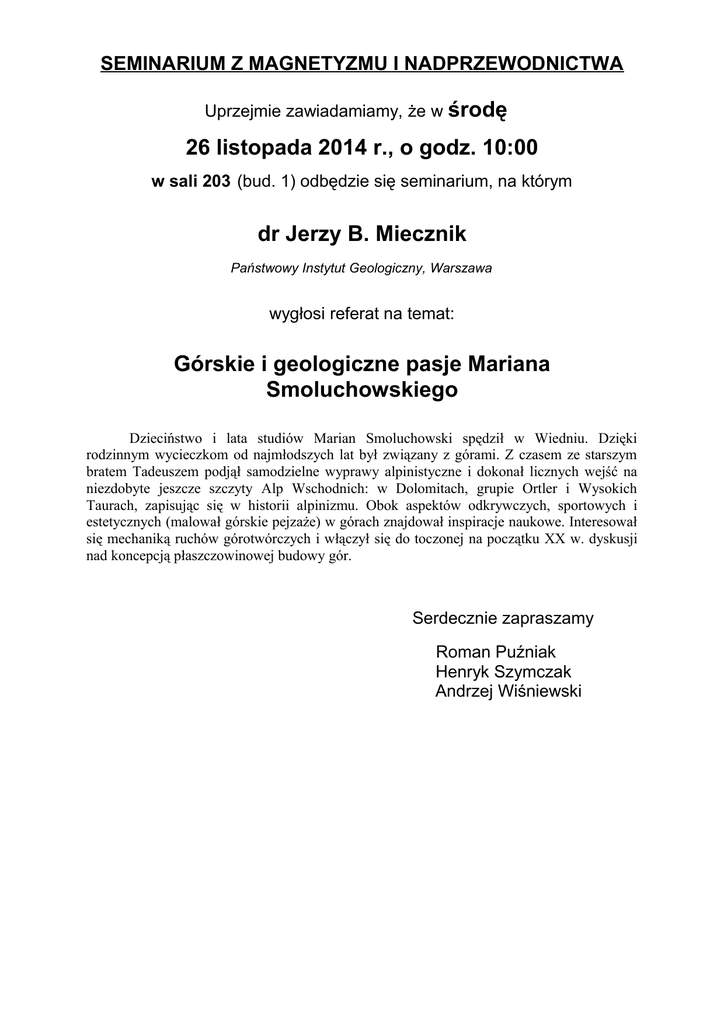 SEMINARIUM Z MAGNETYZMU I NADPRZEWODNICTWA

Uprzejmie zawiadamiamy, że w środę

26 listopada 2014 r., o godz. 10:00

w sali 203 (bud. 1) odbędzie się seminarium, na którym

dr Jerzy B. Miecznik

Państwowy Instytut Geologiczny, Warszawa

wygłosi referat na temat:

Górskie i geologiczne pasje Mariana Smoluchowskiego

Dzieciństwo i lata studiów Marian Smoluchowski spędził w Wiedniu. Dzięki rodzinnym wycieczkom od najmłodszych lat był związany z górami. Z czasem ze starszym bratem Tadeuszem podjął samodzielne wyprawy alpinistyczne i dokonał licznych wejść na niezdobyte jeszcze szczyty Alp Wschodnich: w Dolomitach, grupie Ortler i Wysokich Taurach, zapisując się w historii alpinizmu. Obok aspektów odkrywczych, sportowych i estetycznych (malował górskie pejzaże) w górach znajdował inspiracje naukowe. Interesował się mechaniką ruchów górotwórczych i włączył się do toczonej na początku XX w. dyskusji nad koncepcją płaszczowinowej budowy gór.

Serdecznie zapraszamy

Roman Puźniak
Henryk Szymczak
Andrzej Wiśniewski